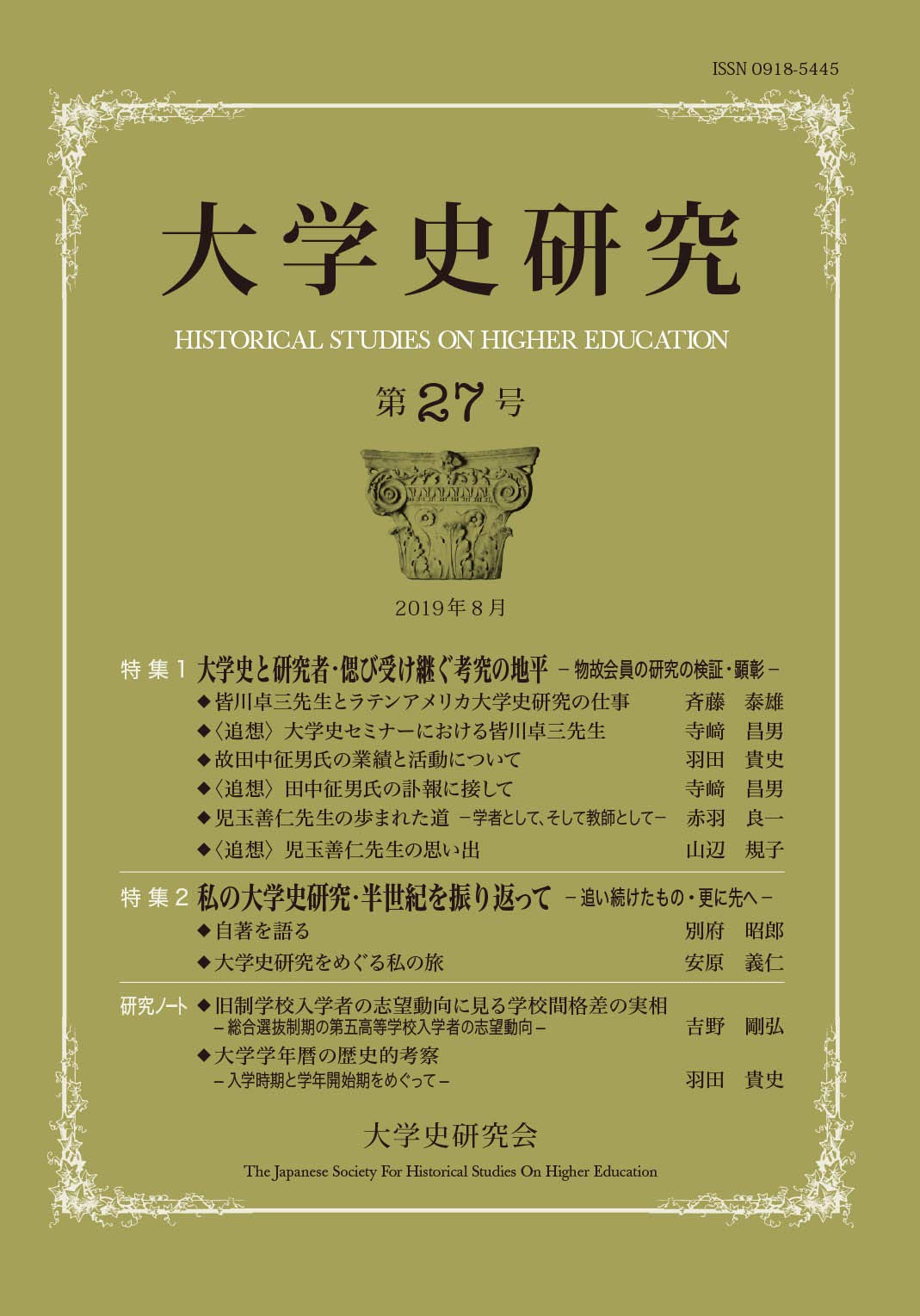 ISSN 0918-5445

大学史研究

HISTORICAL STUDIES ON HIGHER EDUCATION

第27号

2019年8月

特集1 大学史と研究者・偲び受け継ぐ考究の地平 －物故会員の研究の検証・顕彰－

◆皆川卓三先生とラテンアメリカ大学史研究の仕事 斉藤 泰雄

◆〈追想〉大学史セミナーにおける皆川卓三先生 寺﨑 昌男

◆故田中征男氏の業績と活動について 羽田 貴史

◆〈追想〉田中征男氏の訃報に接して 寺﨑 昌男

◆児玉善仁先生の歩まれた道 －学者として、そして教師として－ 赤羽 良一

◆〈追想〉児玉善仁先生の思い出 山辺 規子

特集2 私の大学史研究・半世紀を振り返って －追い続けたもの・更に先へ－

◆自著を語る 別府 昭郎

◆大学史研究をめぐる私の旅 安原 義仁

研究ノート ◆旧制学校入学者の志望動向に見る学校間格差の実相

－総合選抜制期の第五高等学校入学者の志望動向－ 吉野 剛弘

◆大学学年暦の歴史的考察

－入学時期と学年開始期をめぐって－ 羽田 貴史

大学史研究会

The Japanese Society For Historical Studies On Higher Education